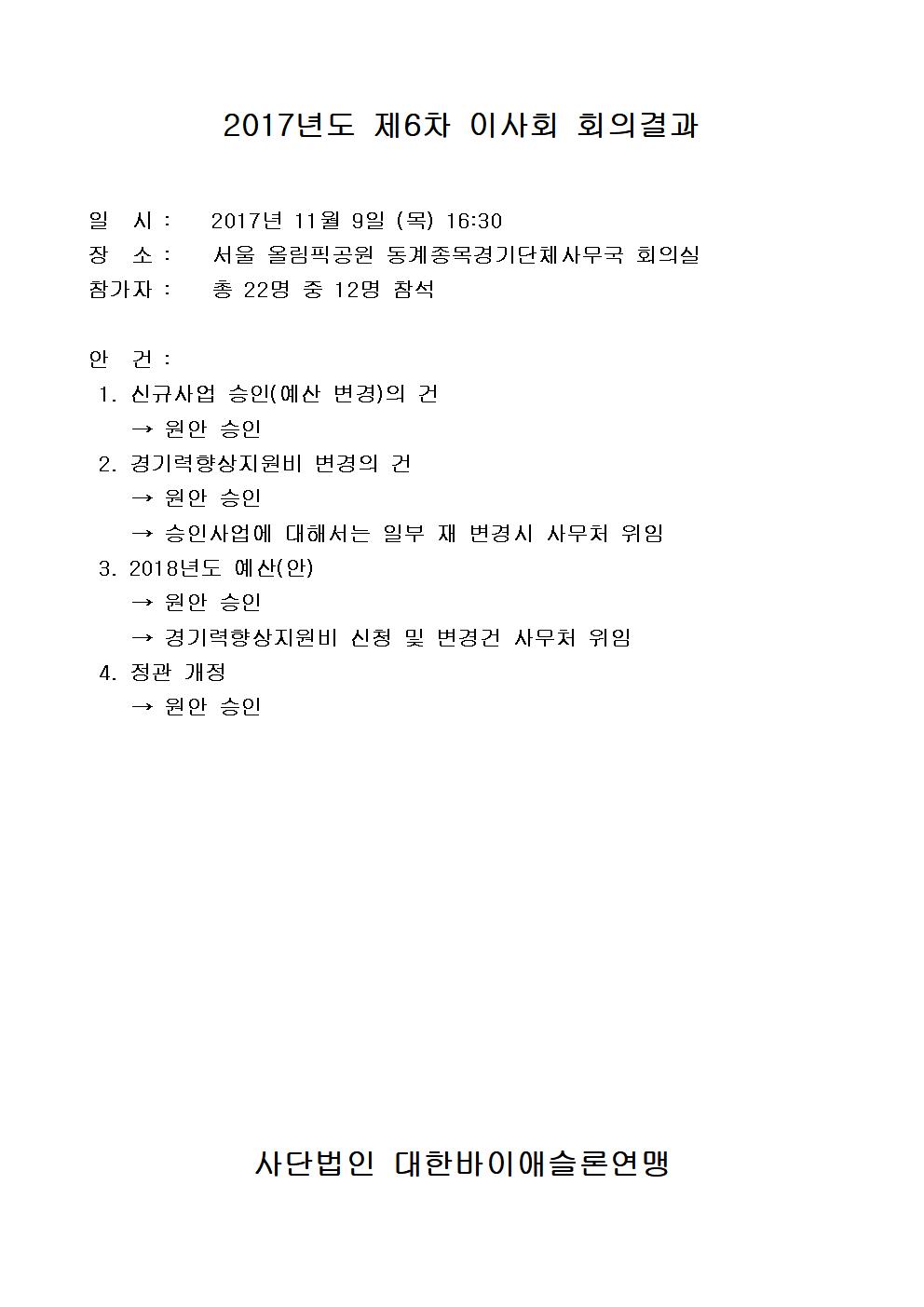 2017년도 제6차 이사회 회의결과

일 시 : 2017년 11월 9일 (목) 16:30
장 소 : 서울 올림픽공원 동계종목경기단체사무국 회의실
참가자 : 총 22명 중 12명 참석

안 건 :
1. 신규사업 승인(예산 변경)의 건
→ 원안 승인
2. 경기력향상지원비 변경의 건
→ 원안 승인
→ 승인사업에 대해서는 일부 재 변경시 사무처 위임
3. 2018년도 예산(안)
→ 원안 승인
→ 경기력향상지원비 신청 및 변경건 사무처 위임
4. 정관 개정
→ 원안 승인

사단법인 대한바이애슬론연맹